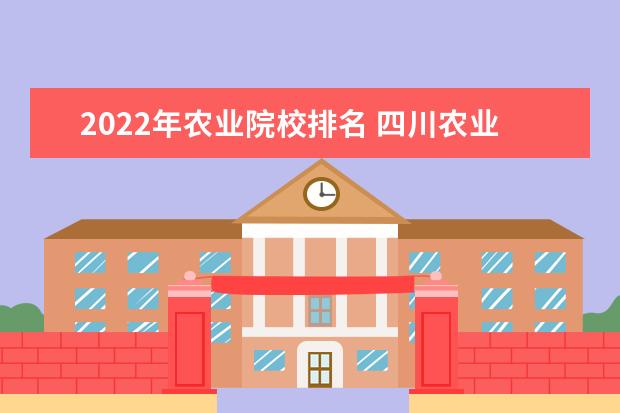 2022年农业院校排名 四川农业